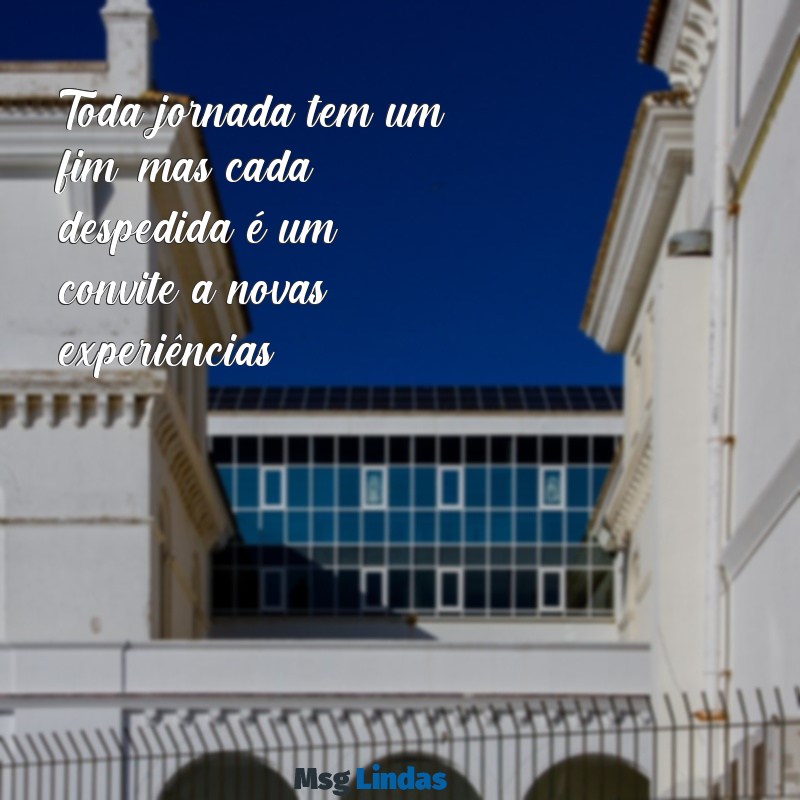 Toda jornada tem um fim, mas cada despedida é um convite a novas experiências

Msg Lindas